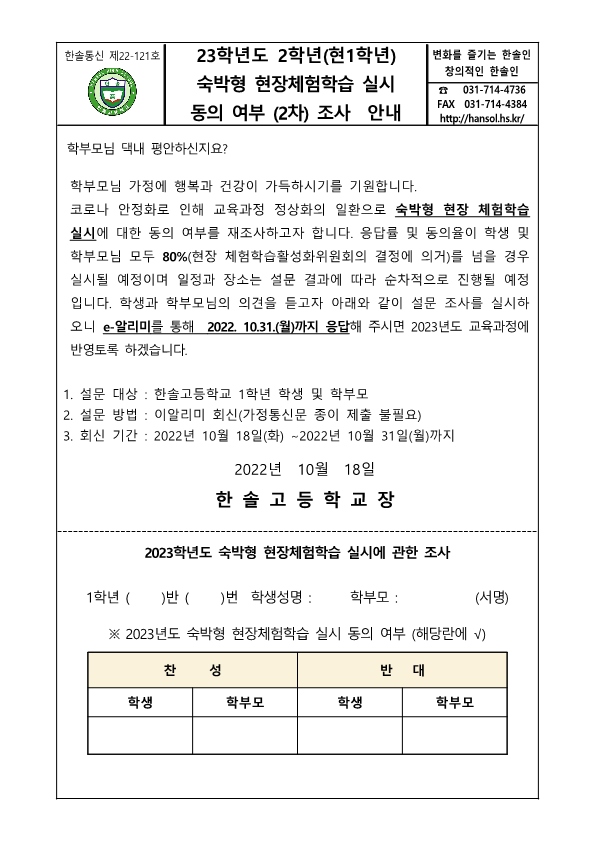 한솔통신 제22-121호

23학년도 2학년(현1학년)
숙박형 현장체험학습 실시
동의 여부 (2차) 조사 안내

변화를 즐기는 한솔인
창의적인 한솔인
☎ 031-714-4736
FAX 031-714-4384
http://hansol.hs.kr/

학부모님 댁내 평안하신지요?

학부모님 가정에 행복과 건강이 가득하시기를 기원합니다.
코로나 안정화로 인해 교육과정 정상화의 일환으로 숙박형 현장 체험학습 실시에 대한 동의 여부를 재조사하고자 합니다. 응답률 및 동의율이 학생 및 학부모님 모두 80%(현장 체험학습활성화위원회의 결정에 의거)를 넘을 경우 실시될 예정이며 일정과 장소는 설문 결과에 따라 순차적으로 진행될 예정입니다. 학생과 학부모님의 의견을 듣고자 아래와 같이 설문 조사를 실시하오니 e-알리미를 통해 2022. 10.31.(월)까지 응답해 주시면 2023년도 교육과정에 반영토록 하겠습니다.

1. 설문 대상 : 한솔고등학교 1학년 학생 및 학부모
2. 설문 방법 : 이알리미 회신(가정통신문 종이 제출 불필요)
3. 회신 기간 : 2022년 10월 18일(화) ~2022년 10월 31일(월)까지

2022년 10월 18일

한 솔 고 등 학 교 장

2023학년도 숙박형 현장체험학습 실시에 관한 조사

1학년 ( )반 ( )번 학생성명 : 학부모 : (서명)

※ 2023년도 숙박형 현장체험학습 실시 동의 여부 (해당란에 √)

| 찬 성 | | 반 대 | |
|---|---|---|---|
| 학생 | 학부모 | 학생 | 학부모 |
| | | | |